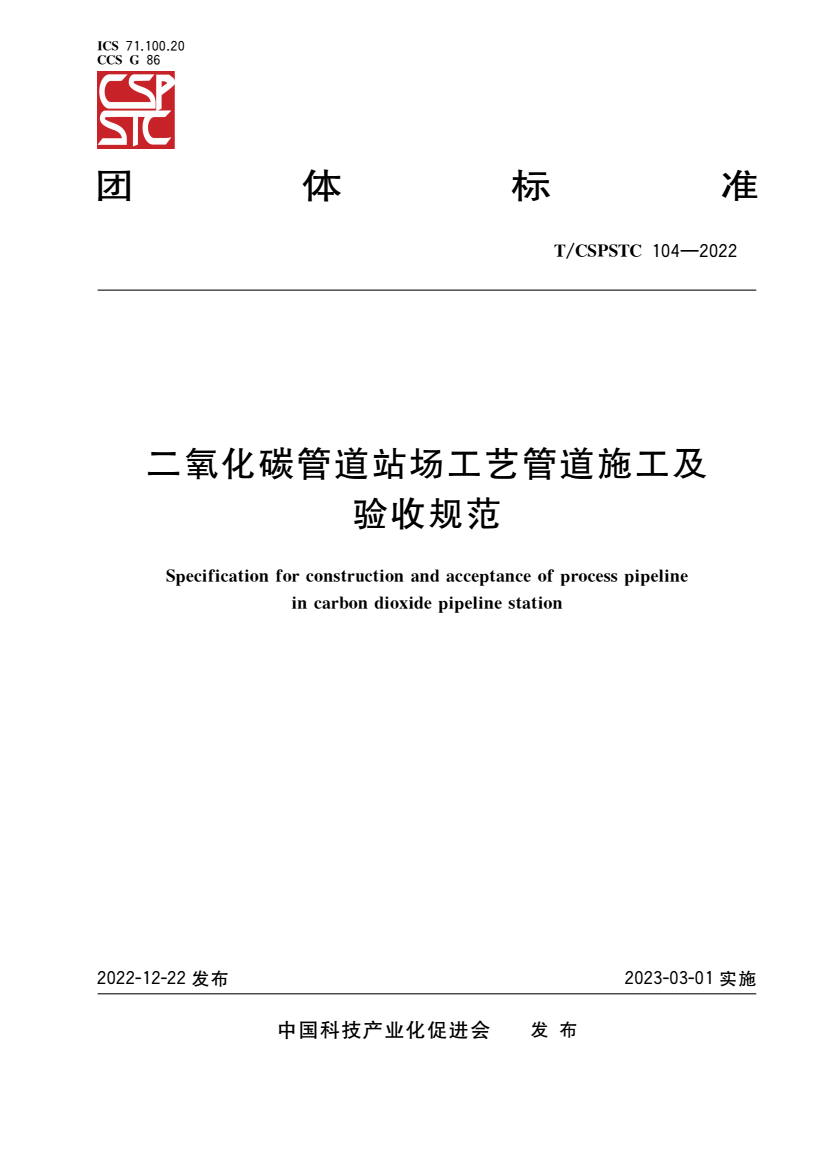 ICS 71.100.20
CCS G 86

CSP
STC

团 体 标 准

T/CSPSTC 104—2022

二氧化碳管道站场工艺管道施工及验收规范

Specification for construction and acceptance of process pipeline in carbon dioxide pipeline station

2022-12-22 发布

2023-03-01 实施

中国科技产业化促进会 发 布